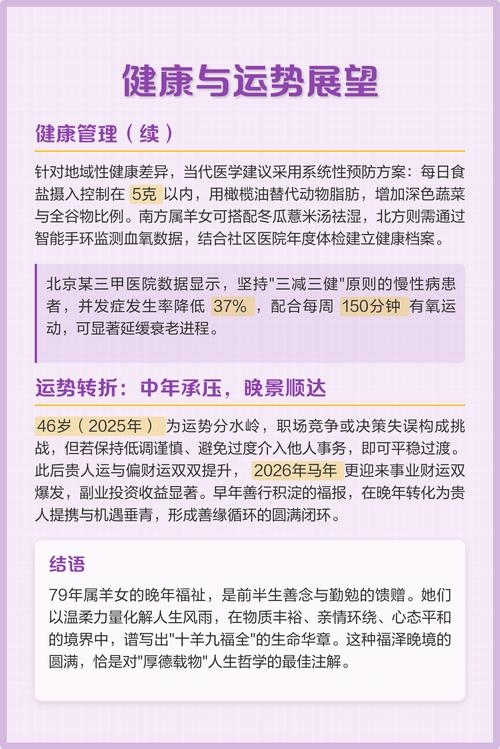 健康与运势展望

健康管理（续）

针对地域性健康差异，当代医学建议采用系统性预防方案：每日食盐摄入控制在 5克 以内，用橄榄油替代动物脂肪，增加深色蔬菜与全谷物比例。南方属羊女可搭配冬瓜薏米汤祛湿，北方则需通过智能手环监测血氧数据，结合社区医院年度体检建立健康档案。

北京某三甲医院数据显示，坚持"三减三健"原则的慢性病患者，并发症发生率降低 37% ，配合每周 150分钟 有氧运动，可显著延缓衰老进程。

运势转折：中年承压，晚景顺达

46岁（2025年） 为运势分水岭，职场竞争或决策失误构成挑战，但若保持低调谨慎、避免过度介入他人事务，即可平稳过渡。此后贵人运与偏财运双双提升， 2026年马年 更迎来事业财运双爆发，副业投资收益显著。早年善行积淀的福报，在晚年转化为贵人提携与机遇垂青，形成善缘循环的圆满闭环。

结语

79年属羊女的晚年福祉，是前半生善念与勤勉的馈赠。她们以温柔力量化解人生风雨，在物质丰裕、亲情环绕、心态平和的境界中，谱写出"十羊九福全"的生命华章。这种福泽晚境的圆满，恰是对"厚德载物"人生哲学的最佳注解。